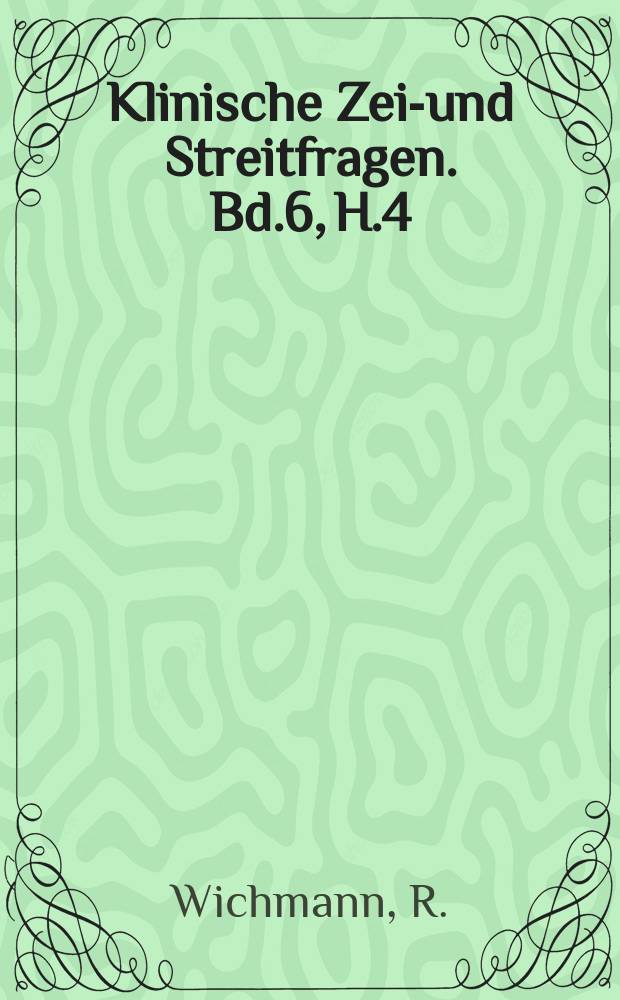 Klinische Zei-und Streitfragen. Bd.6, H.4

Wichmann, R.